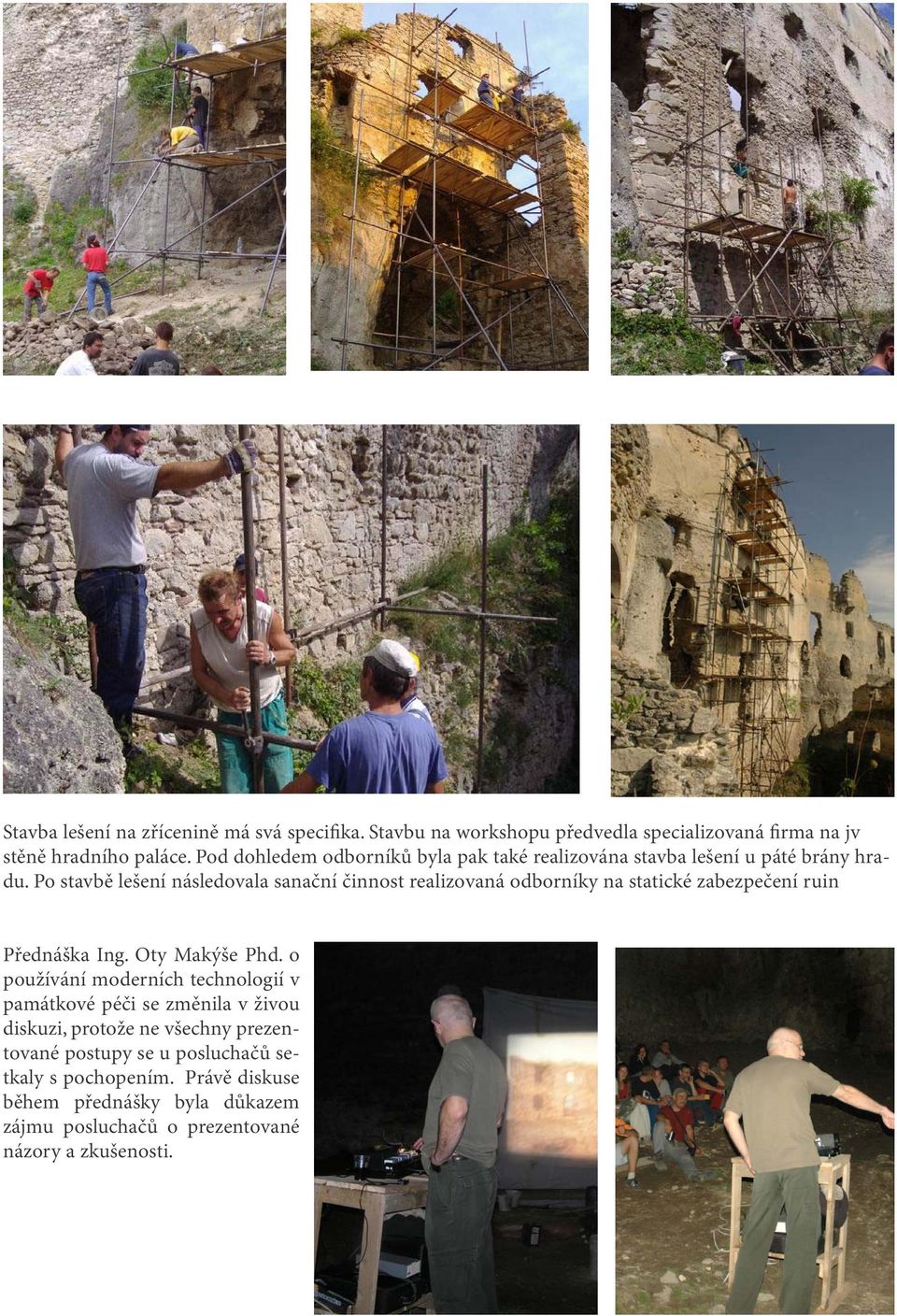 Stavba lešení na zřícenině má svá specifika. Stavbu na workshopu předvedla specializovaná firma na jv stěně hradního paláce. Pod dohledem odborníků byla pak také realizována stavba lešení u páté brány hradu. Po stavbě lešení následovala sanační činnost realizovaná odborníky na statické zabezpečení ruin

Přednáška Ing. Oty Makýše Phd. o používání moderních technologií v památkové péči se změnila v živou diskuzi, protože ne všechny prezentované postupy se u posluchačů setkaly s pochopením. Právě diskuse během přednášky byla důkazem zájmu posluchačů o prezentované názory a zkušenosti.